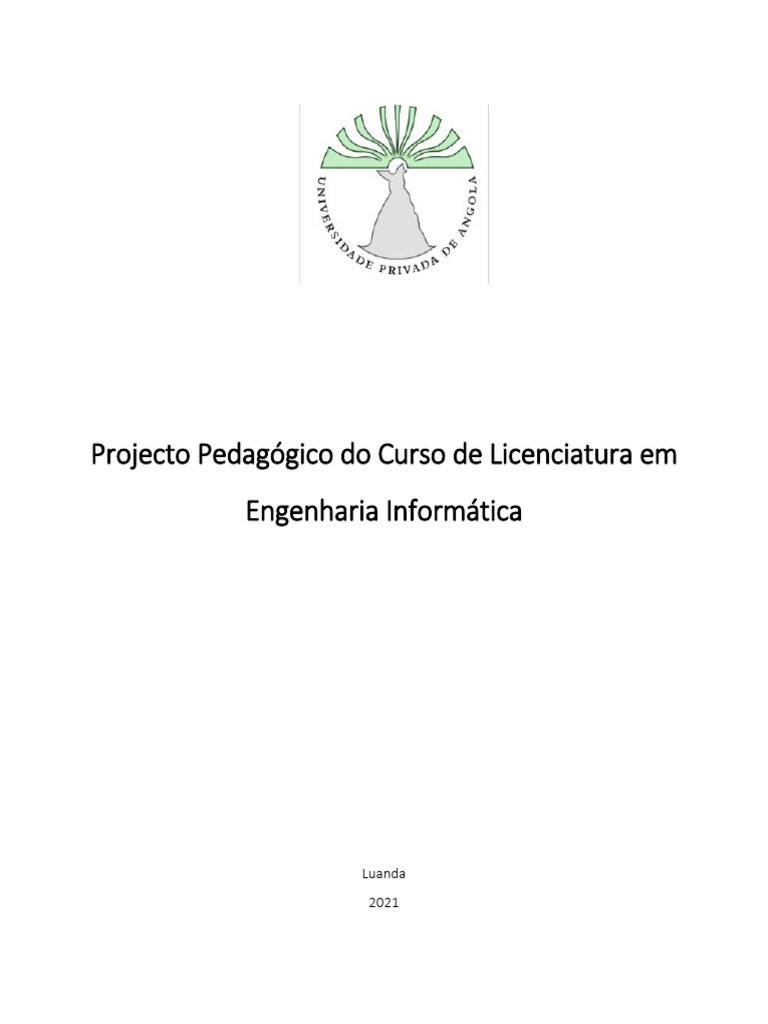 UNIVERSIDADE PRIVADA DE ANGOLA

Projecto Pedagógico do Curso de Licenciatura em Engenharia Informática

Luanda
2021